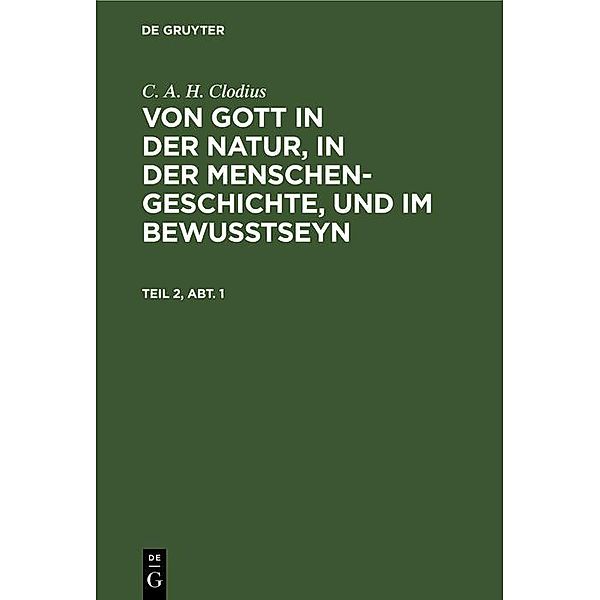 DE GRUYTER

C. A. H. Clodius

VON GOTT IN DER NATUR, IN DER MENSCHENGESCHICHTE, UND IM BEWUSSTSEYN

TEIL 2, ABT. 1

DE
G